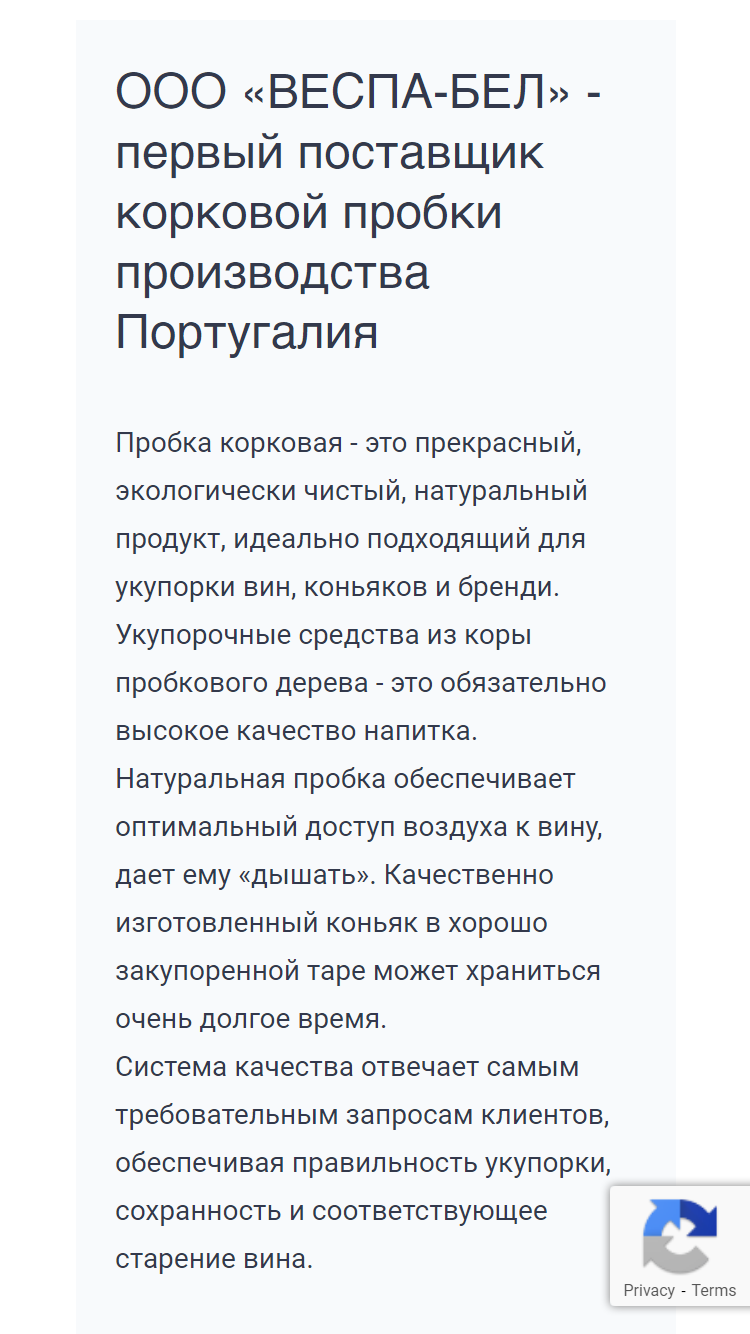 ООО «ВЕСПА-БЕЛ» - первый поставщик корковой пробки производства Португалия

Пробка корковая - это прекрасный, экологически чистый, натуральный продукт, идеально подходящий для укупорки вин, коньяков и бренди. Укупорочные средства из коры пробкового дерева - это обязательно высокое качество напитка.
Натуральная пробка обеспечивает оптимальный доступ воздуха к вину, дает ему «дышать». Качественно изготовленный коньяк в хорошо закупоренной таре может храниться очень долгое время.
Система качества отвечает самым требовательным запросам клиентов, обеспечивая правильность укупорки, сохранность и соответствующее старение вина.

Privacy - Terms